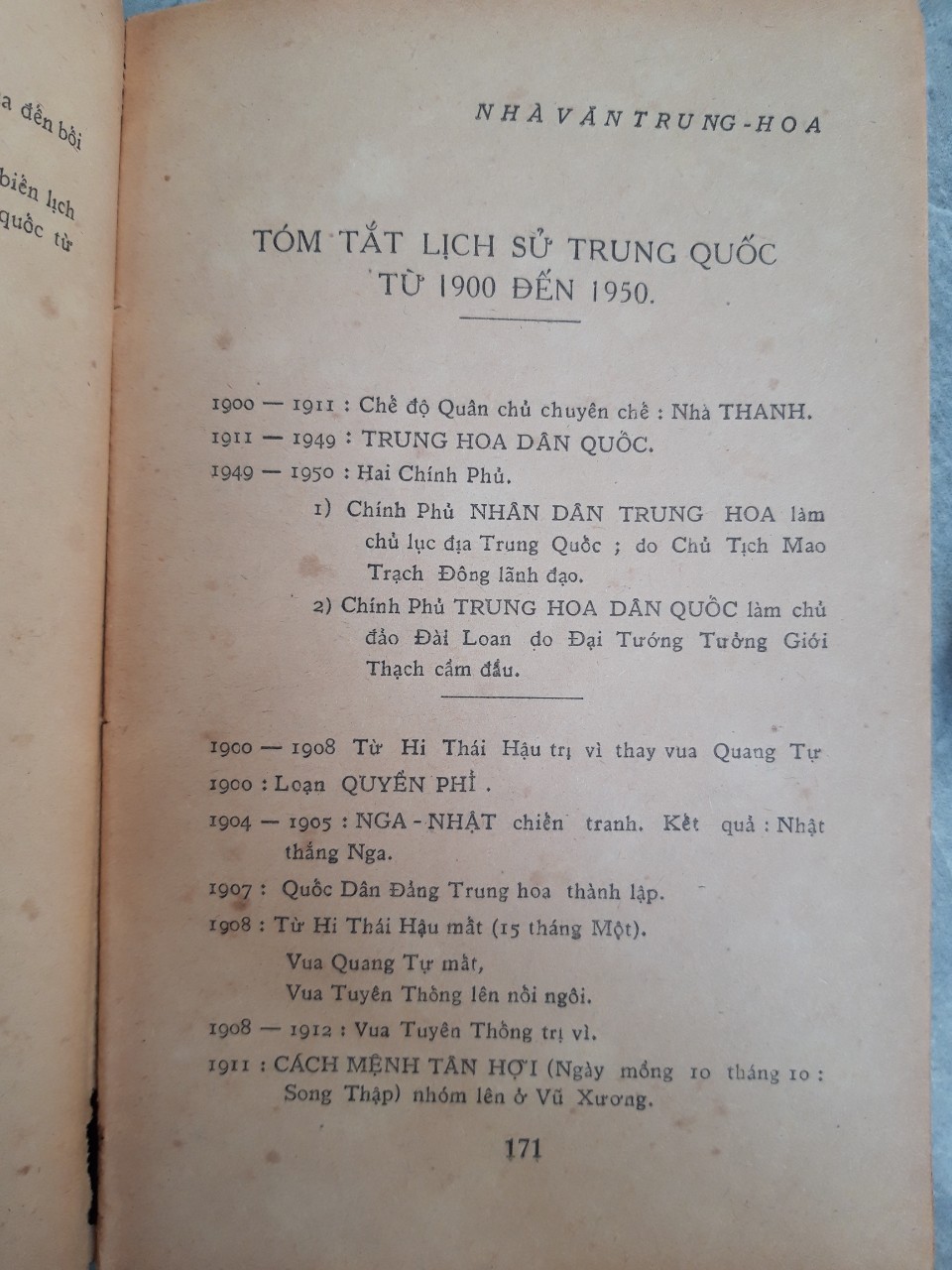 a đến bội

biến lịch
quốc từ

NHÀ VĂN TRUNG-HOA

TÓM TẮT LỊCH SỬ TRUNG QUỐC
TỪ 1900 ĐẾN 1950.

1900 — 1911 : Chế độ Quân chủ chuyên chế : Nhà THANH.
1911 — 1949 : TRUNG HOA DÂN QUỐC.
1949 — 1950 : Hai Chính Phủ.
1) Chính Phủ NHÂN DÂN TRUNG HOA làm chủ lục địa Trung Quốc ; do Chủ Tịch Mao Trạch Đông lãnh đạo.
2) Chính Phủ TRUNG HOA DÂN QUỐC làm chủ đảo Đài Loan do Đại Tướng Tưởng Giới Thạch cầm đầu.

1900 — 1908 Từ Hi Thái Hậu trị vì thay vua Quang Tự
1900 : Loạn QUYỀN PHỈ .
1904 — 1905 : NGA - NHẬT chiến tranh. Kết quả : Nhật thắng Nga.
1907 : Quốc Dân Đảng Trung hoa thành lập.
1908 : Từ Hi Thái Hậu mất (15 tháng Một).
Vua Quang Tự mất,
Vua Tuyên Thống lên nối ngôi.
1908 — 1912 : Vua Tuyên Thống trị vì.
1911 : CÁCH MỆNH TÂN HỢI (Ngày mồng 10 tháng 10 : Song Thập) nhóm lên ở Vũ Xương.

171